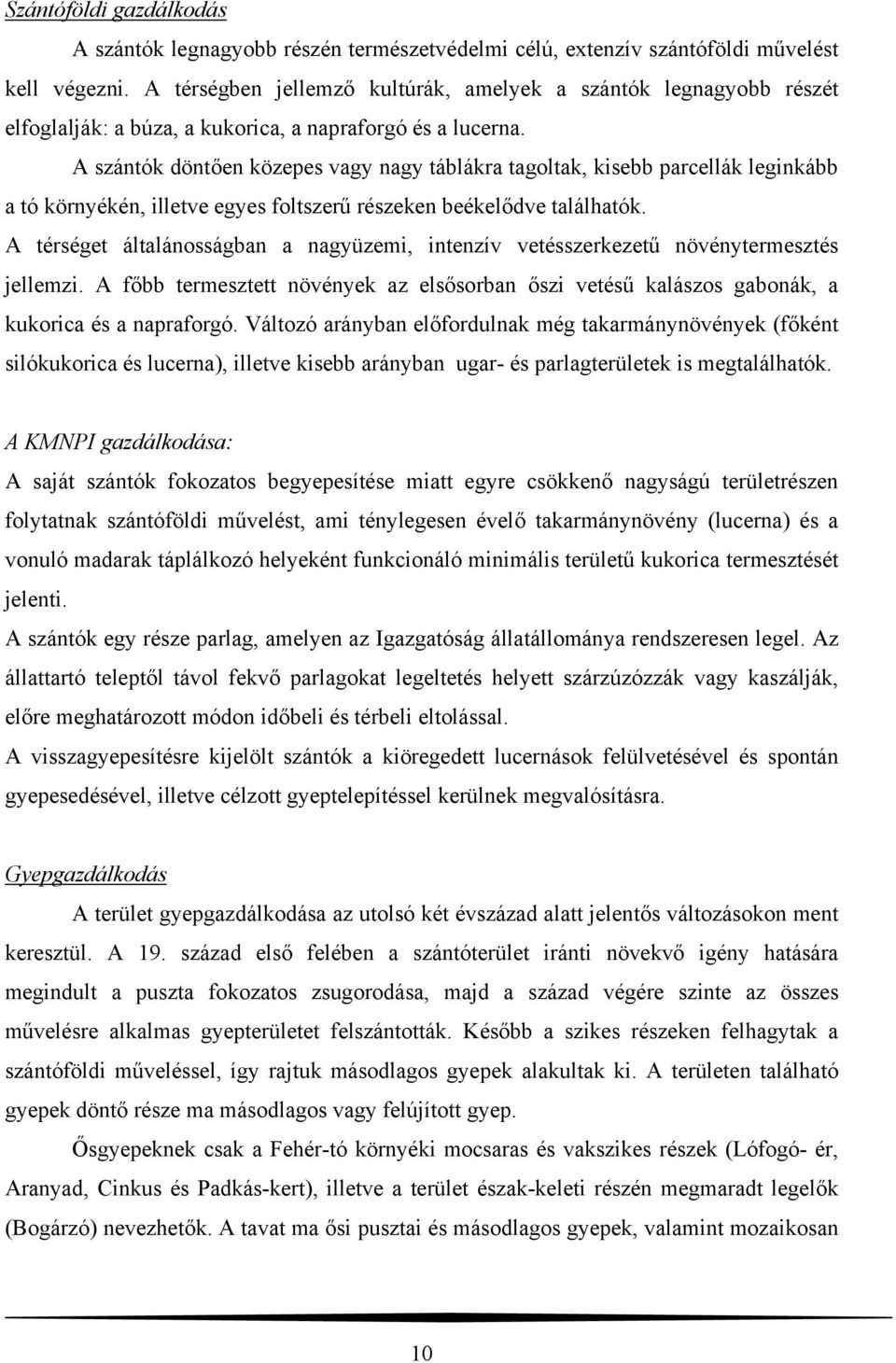 Szántóföldi gazdálkodás

A szántók legnagyobb részén természetvédelmi célú, extenzív szántóföldi művelést kell végezni. A térségben jellemző kultúrák, amelyek a szántók legnagyobb részét elfoglalják: a búza, a kukorica, a napraforgó és a lucerna.

A szántók döntően közepes vagy nagy táblákra tagoltak, kisebb parcellák leginkább a tó környékén, illetve egyes foltszerű részeken beékelődve találhatók.

A térséget általánosságban a nagyüzemi, intenzív vetésszerkezetű növénytermesztés jellemzi. A főbb termesztett növények az elsősorban őszi vetésű kalászos gabonák, a kukorica és a napraforgó. Változó arányban előfordulnak még takarmánynövények (főként silókukorica és lucerna), illetve kisebb arányban ugar- és parlagterületek is megtalálhatók.

A KMNPI gazdálkodása:

A saját szántók fokozatos begyepesítése miatt egyre csökkenő nagyságú területrészen folytatnak szántóföldi művelést, ami ténylegesen évelő takarmánynövény (lucerna) és a vonuló madarak táplálkozó helyeként funkcionáló minimális területű kukorica termesztését jelenti.

A szántók egy része parlag, amelyen az Igazgatóság állatállománya rendszeresen legel. Az állattartó teleptől távol fekvő parlagokat legeltetés helyett szárzúzózzák vagy kaszálják, előre meghatározott módon időbeli és térbeli eltolással.

A visszagyepesítésre kijelölt szántók a kiöregedett lucernások felülvetésével és spontán gyepesedésével, illetve célzott gyeptelepítéssel kerülnek megvalósításra.

Gyepgazdálkodás

A terület gyepgazdálkodása az utolsó két évszázad alatt jelentős változásokon ment keresztül. A 19. század első felében a szántóterület iránti növekvő igény hatására megindult a puszta fokozatos zsugorodása, majd a század végére szinte az összes művelésre alkalmas gyepterületet felszántották. Később a szikes részeken felhagytak a szántóföldi műveléssel, így rajtuk másodlagos gyepek alakultak ki. A területen található gyepek döntő része ma másodlagos vagy felújított gyep.

Ősgyepeknek csak a Fehér-tó környéki mocsaras és vakszikes részek (Lófogó- ér, Aranyad, Cinkus és Padkás-kert), illetve a terület észak-keleti részén megmaradt legelők (Bogárzó) nevezhetők. A tavat ma ősi pusztai és másodlagos gyepek, valamint mozaikosan

10